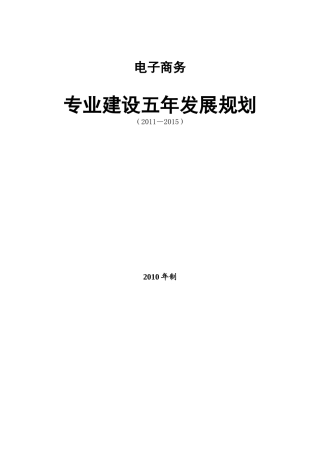 电子商务

专业建设五年发展规划

（2011—2015）

2010 年制